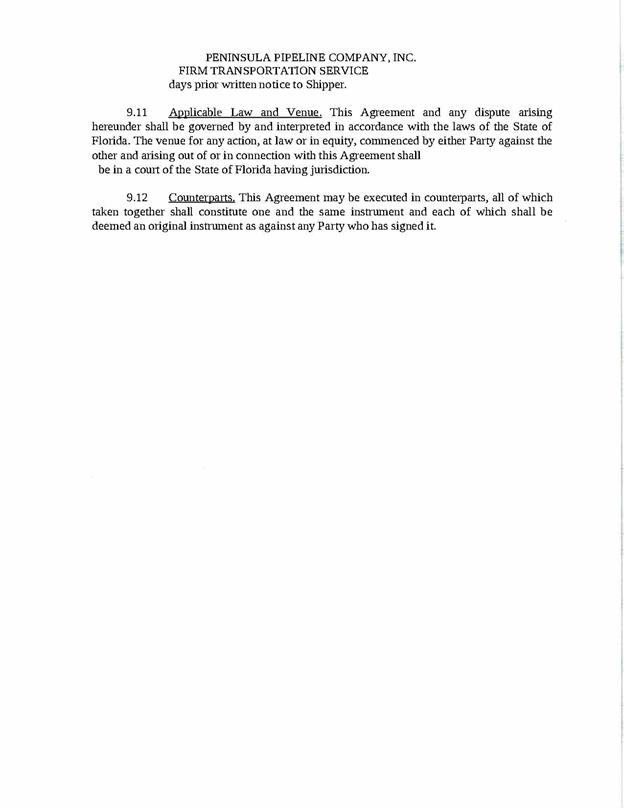 PENINSULA PIPELINE COMPANY, INC.
FIRM TRANSPORTATION SERVICE
days prior written notice to Shipper.

9.11 Applicable Law and Venue. This Agreement and any dispute arising hereunder shall be governed by and interpreted in accordance with the laws of the State of Florida. The venue for any action, at law or in equity, commenced by either Party against the other and arising out of or in connection with this Agreement shall be in a court of the State of Florida having jurisdiction.

9.12 Counterparts. This Agreement may be executed in counterparts, all of which taken together shall constitute one and the same instrument and each of which shall be deemed an original instrument as against any Party who has signed it.